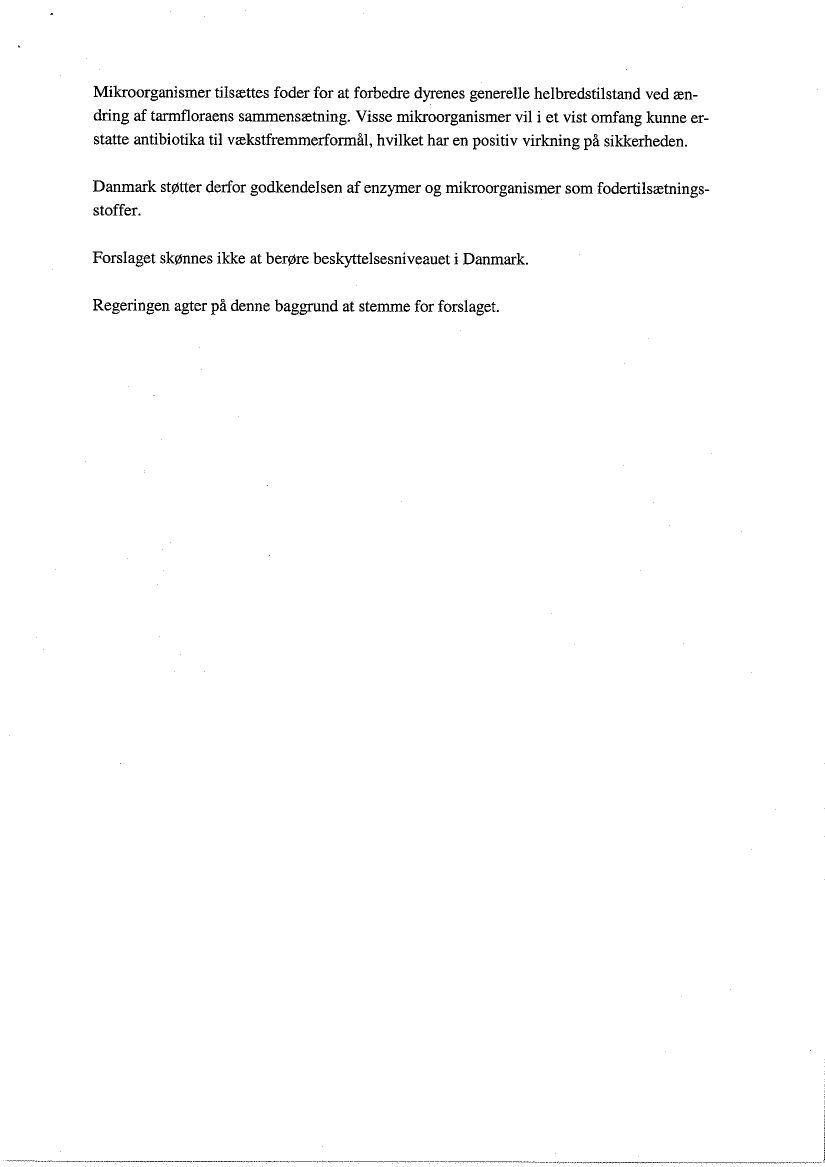 Mikroorganismer tilsættes foder for at forbedre dyrenes generelle helbredstilstand ved ændring af tarmfloraens sammensætning. Visse mikroorganismer vil i et vist omfang kunne erstatte antibiotika til vækstfremmerformål, hvilket har en positiv virkning på sikkerheden.

Danmark støtter derfor godkendelsen af enzymer og mikroorganismer som fodertilsætningsstoffer.

Forslaget skønnes ikke at berøre beskyttelsesniveauet i Danmark.

Regeringen agter på denne baggrund at stemme for forslaget.